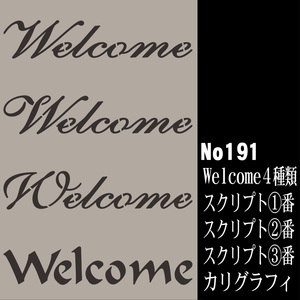 Welcome

Welcome

Welcome

Welcome

No191
Welcome４種類
スクリプト①番
スクリプト②番
スクリプト③番
カリグラフィ